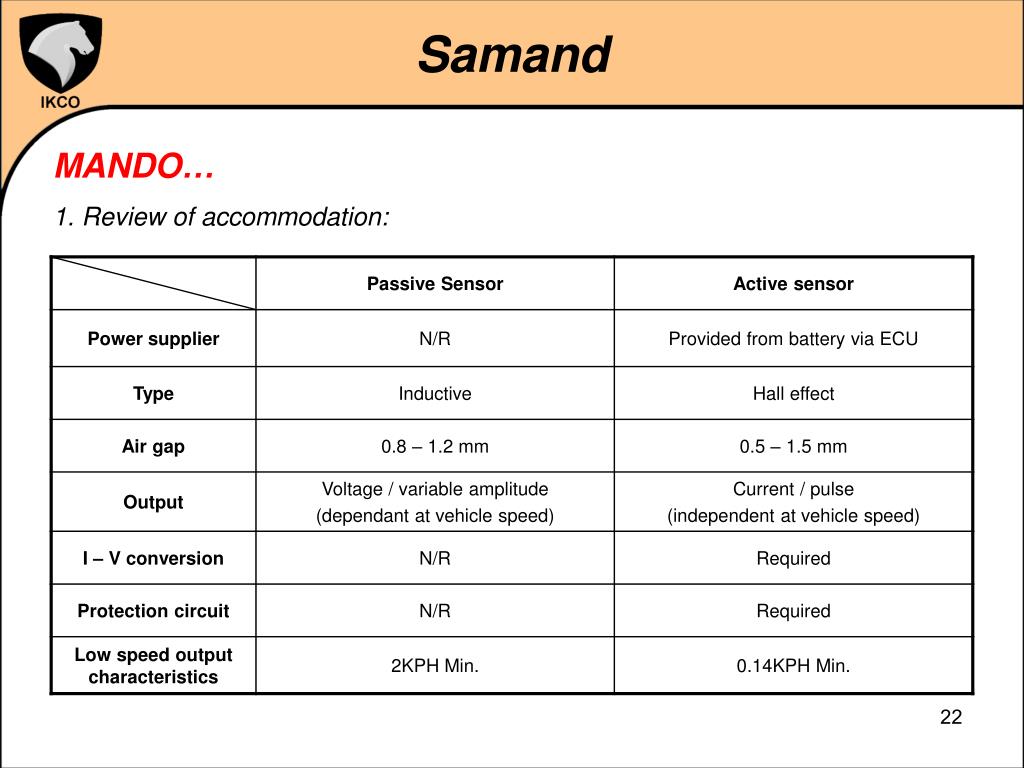 IKCO

Samand

MANDO…

1. Review of accommodation:

| | Passive Sensor | Active sensor |
|---|---|---|
| Power supplier | N/R | Provided from battery via ECU |
| Type | Inductive | Hall effect |
| Air gap | 0.8 – 1.2 mm | 0.5 – 1.5 mm |
| Output | Voltage / variable amplitude (dependant at vehicle speed) | Current / pulse (independent at vehicle speed) |
| I – V conversion | N/R | Required |
| Protection circuit | N/R | Required |
| Low speed output characteristics | 2KPH Min. | 0.14KPH Min. |

22